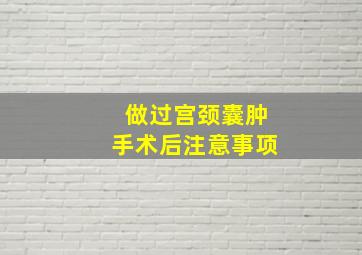 做过宫颈囊肿
手术后注意事项